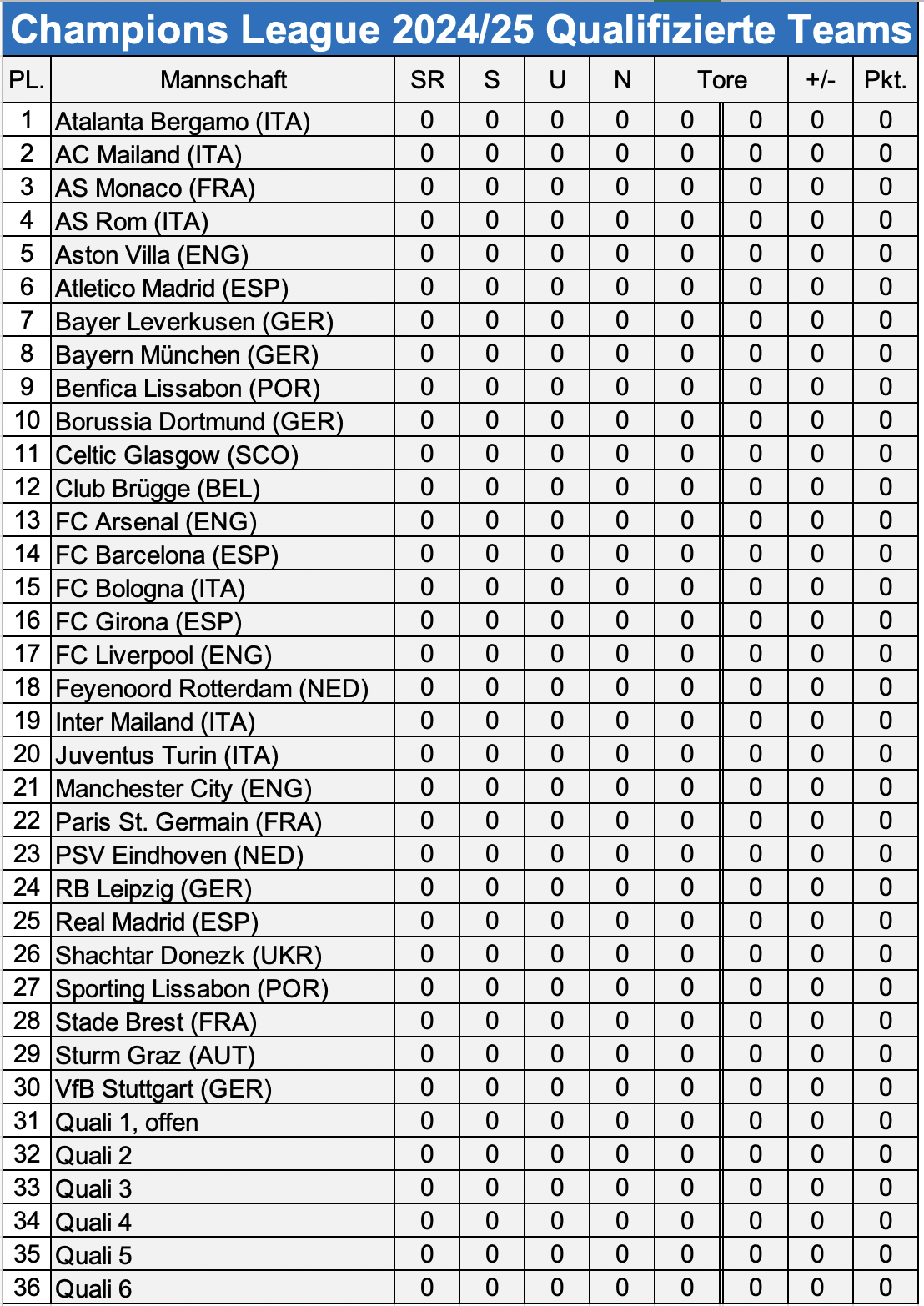 Champions League 2024/25 Qualifizierte Teams

| PL. | Mannschaft | SR | S | U | N | Tore | | +/- | Pkt. |
|---|---|---|---|---|---|---|---|---|---|
| 1 | Atalanta Bergamo (ITA) | 0 | 0 | 0 | 0 | 0 | 0 | 0 | 0 |
| 2 | AC Mailand (ITA) | 0 | 0 | 0 | 0 | 0 | 0 | 0 | 0 |
| 3 | AS Monaco (FRA) | 0 | 0 | 0 | 0 | 0 | 0 | 0 | 0 |
| 4 | AS Rom (ITA) | 0 | 0 | 0 | 0 | 0 | 0 | 0 | 0 |
| 5 | Aston Villa (ENG) | 0 | 0 | 0 | 0 | 0 | 0 | 0 | 0 |
| 6 | Atletico Madrid (ESP) | 0 | 0 | 0 | 0 | 0 | 0 | 0 | 0 |
| 7 | Bayer Leverkusen (GER) | 0 | 0 | 0 | 0 | 0 | 0 | 0 | 0 |
| 8 | Bayern München (GER) | 0 | 0 | 0 | 0 | 0 | 0 | 0 | 0 |
| 9 | Benfica Lissabon (POR) | 0 | 0 | 0 | 0 | 0 | 0 | 0 | 0 |
| 10 | Borussia Dortmund (GER) | 0 | 0 | 0 | 0 | 0 | 0 | 0 | 0 |
| 11 | Celtic Glasgow (SCO) | 0 | 0 | 0 | 0 | 0 | 0 | 0 | 0 |
| 12 | Club Brügge (BEL) | 0 | 0 | 0 | 0 | 0 | 0 | 0 | 0 |
| 13 | FC Arsenal (ENG) | 0 | 0 | 0 | 0 | 0 | 0 | 0 | 0 |
| 14 | FC Barcelona (ESP) | 0 | 0 | 0 | 0 | 0 | 0 | 0 | 0 |
| 15 | FC Bologna (ITA) | 0 | 0 | 0 | 0 | 0 | 0 | 0 | 0 |
| 16 | FC Girona (ESP) | 0 | 0 | 0 | 0 | 0 | 0 | 0 | 0 |
| 17 | FC Liverpool (ENG) | 0 | 0 | 0 | 0 | 0 | 0 | 0 | 0 |
| 18 | Feyenoord Rotterdam (NED) | 0 | 0 | 0 | 0 | 0 | 0 | 0 | 0 |
| 19 | Inter Mailand (ITA) | 0 | 0 | 0 | 0 | 0 | 0 | 0 | 0 |
| 20 | Juventus Turin (ITA) | 0 | 0 | 0 | 0 | 0 | 0 | 0 | 0 |
| 21 | Manchester City (ENG) | 0 | 0 | 0 | 0 | 0 | 0 | 0 | 0 |
| 22 | Paris St. Germain (FRA) | 0 | 0 | 0 | 0 | 0 | 0 | 0 | 0 |
| 23 | PSV Eindhoven (NED) | 0 | 0 | 0 | 0 | 0 | 0 | 0 | 0 |
| 24 | RB Leipzig (GER) | 0 | 0 | 0 | 0 | 0 | 0 | 0 | 0 |
| 25 | Real Madrid (ESP) | 0 | 0 | 0 | 0 | 0 | 0 | 0 | 0 |
| 26 | Shachtar Donezk (UKR) | 0 | 0 | 0 | 0 | 0 | 0 | 0 | 0 |
| 27 | Sporting Lissabon (POR) | 0 | 0 | 0 | 0 | 0 | 0 | 0 | 0 |
| 28 | Stade Brest (FRA) | 0 | 0 | 0 | 0 | 0 | 0 | 0 | 0 |
| 29 | Sturm Graz (AUT) | 0 | 0 | 0 | 0 | 0 | 0 | 0 | 0 |
| 30 | VfB Stuttgart (GER) | 0 | 0 | 0 | 0 | 0 | 0 | 0 | 0 |
| 31 | Quali 1, offen | 0 | 0 | 0 | 0 | 0 | 0 | 0 | 0 |
| 32 | Quali 2 | 0 | 0 | 0 | 0 | 0 | 0 | 0 | 0 |
| 33 | Quali 3 | 0 | 0 | 0 | 0 | 0 | 0 | 0 | 0 |
| 34 | Quali 4 | 0 | 0 | 0 | 0 | 0 | 0 | 0 | 0 |
| 35 | Quali 5 | 0 | 0 | 0 | 0 | 0 | 0 | 0 | 0 |
| 36 | Quali 6 | 0 | 0 | 0 | 0 | 0 | 0 | 0 | 0 |